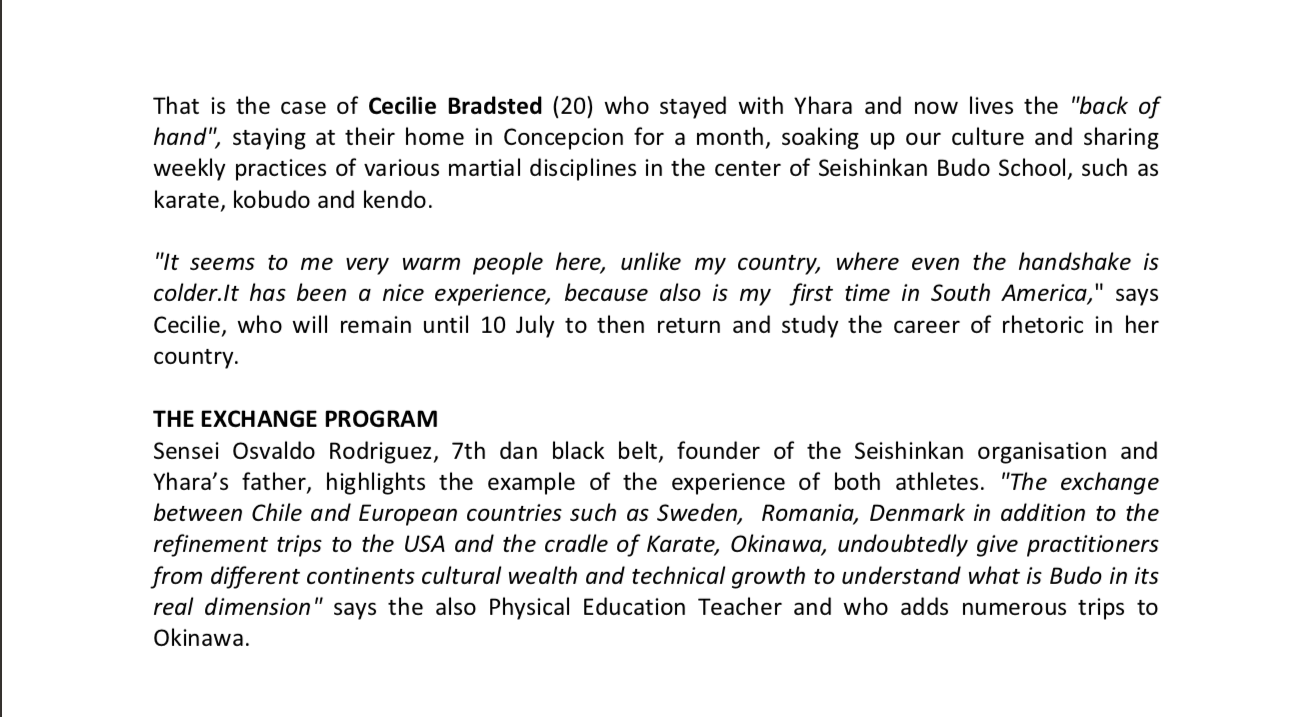 That is the case of Cecilie Bradsted (20) who stayed with Yhara and now lives the "back of hand", staying at their home in Concepcion for a month, soaking up our culture and sharing weekly practices of various martial disciplines in the center of Seishinkan Budo School, such as karate, kobudo and kendo.

"It seems to me very warm people here, unlike my country, where even the handshake is colder.It has been a nice experience, because also is my first time in South America," says Cecilie, who will remain until 10 July to then return and study the career of rhetoric in her country.

THE EXCHANGE PROGRAM
Sensei Osvaldo Rodriguez, 7th dan black belt, founder of the Seishinkan organisation and Yhara's father, highlights the example of the experience of both athletes. "The exchange between Chile and European countries such as Sweden, Romania, Denmark in addition to the refinement trips to the USA and the cradle of Karate, Okinawa, undoubtedly give practitioners from different continents cultural wealth and technical growth to understand what is Budo in its real dimension" says the also Physical Education Teacher and who adds numerous trips to Okinawa.